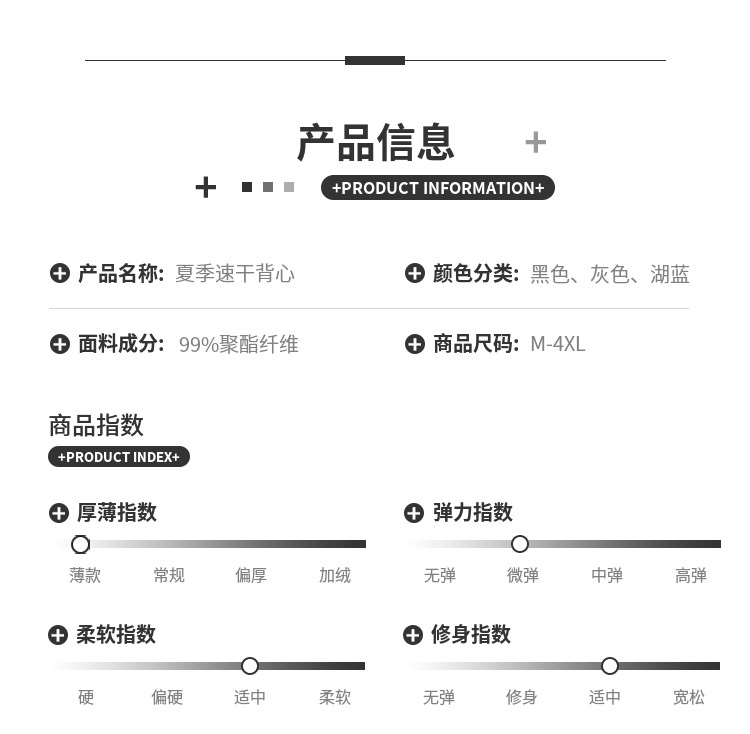 产品信息

+PRODUCT INFORMATION+

产品名称: 夏季速干背心

颜色分类: 黑色、灰色、湖蓝

面料成分: 99%聚酯纤维

商品尺码: M-4XL

商品指数

+PRODUCT INDEX+

厚薄指数

薄款 常规 偏厚 加绒

弹力指数

无弹 微弹 中弹 高弹

柔软指数

硬 偏硬 适中 柔软

修身指数

无弹 修身 适中 宽松